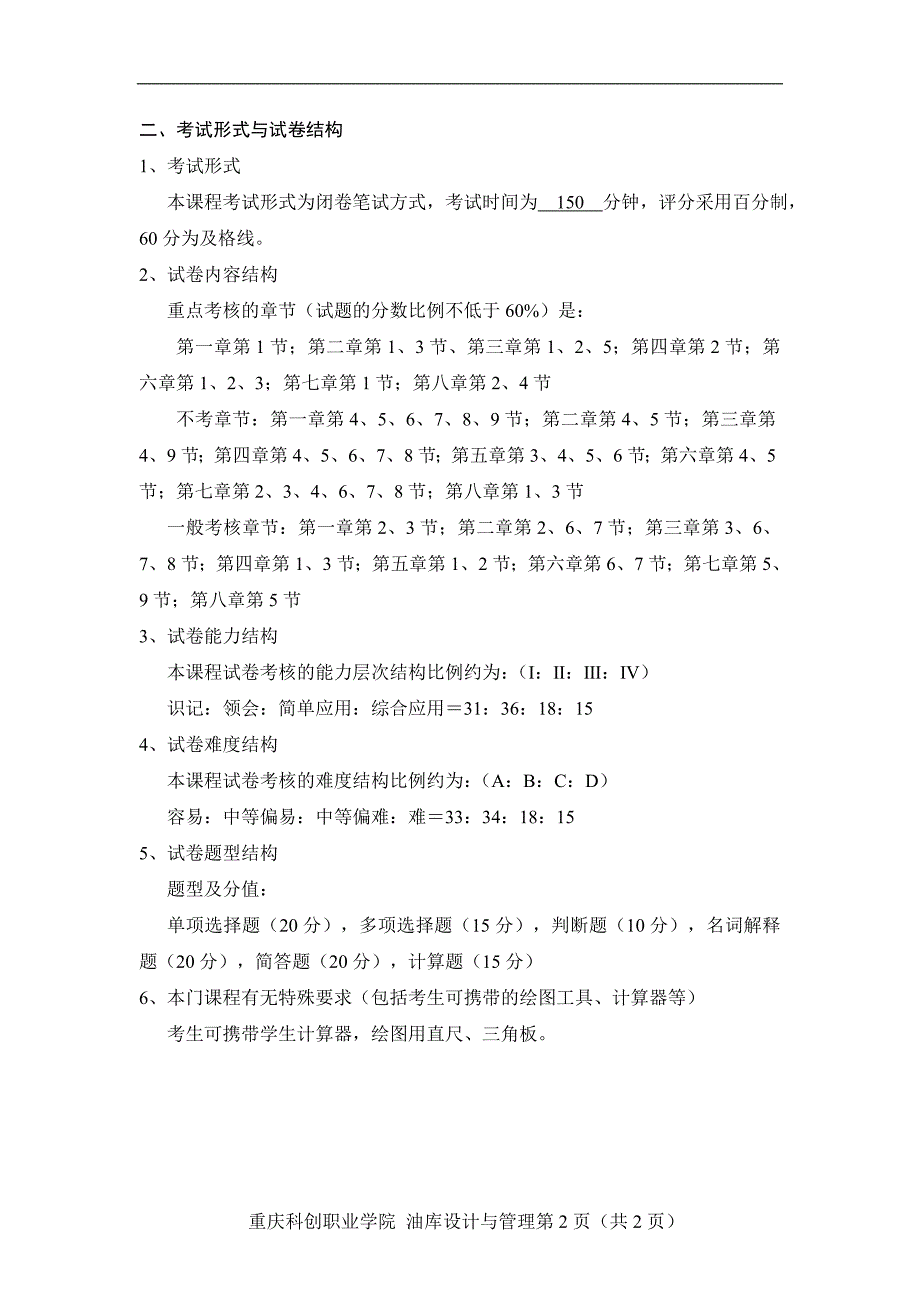 二、考试形式与试卷结构

1、考试形式

本课程考试形式为闭卷笔试方式，考试时间为 150 分钟，评分采用百分制，60 分为及格线。

2、试卷内容结构

重点考核的章节（试题的分数比例不低于 60%）是：

第一章第 1 节；第二章第 1、3 节、第三章第 1、2、5；第四章第 2 节；第六章第 1、2、3；第七章第 1 节；第八章第 2、4 节

不考章节：第一章第 4、5、6、7、8、9 节；第二章第 4、5 节；第三章第 4、9 节；第四章第 4、5、6、7、8 节；第五章第 3、4、5、6 节；第六章第 4、5 节；第七章第 2、3、4、6、7、8 节；第八章第 1、3 节

一般考核章节：第一章第 2、3 节；第二章第 2、6、7 节；第三章第 3、6、7、8 节；第四章第 1、3 节；第五章第 1、2 节；第六章第 6、7 节；第七章第 5、9 节；第八章第 5 节

3、试卷能力结构

本课程试卷考核的能力层次结构比例约为：（I：II：III：IV）

识记：领会：简单应用：综合应用＝31：36：18：15

4、试卷难度结构

本课程试卷考核的难度结构比例约为：（A：B：C：D）

容易：中等偏易：中等偏难：难＝33：34：18：15

5、试卷题型结构

题型及分值：

单项选择题（20 分），多项选择题（15 分），判断题（10 分），名词解释题（20 分），简答题（20 分），计算题（15 分）

6、本门课程有无特殊要求（包括考生可携带的绘图工具、计算器等）

考生可携带学生计算器，绘图用直尺、三角板。

重庆科创职业学院 油库设计与管理第 2 页（共 2 页）